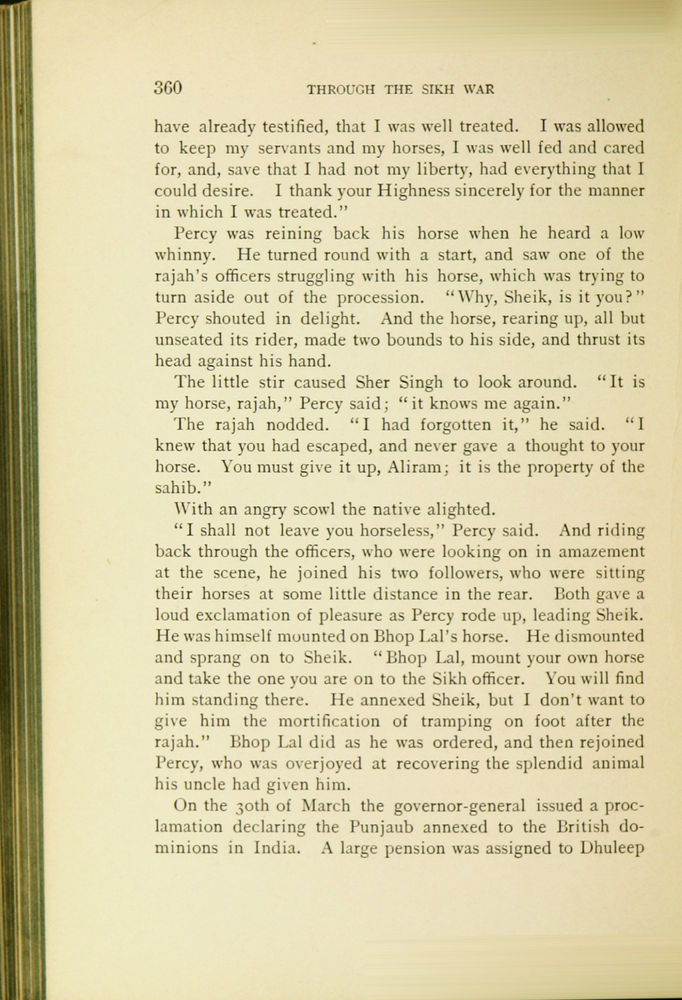 360 THROUGH THE SIKH WAR

have already testified, that I was well treated. I was allowed to keep my servants and my horses, I was well fed and cared for, and, save that I had not my liberty, had everything that I could desire. I thank your Highness sincerely for the manner in which I was treated."

Percy was reining back his horse when he heard a low whinny. He turned round with a start, and saw one of the rajah's officers struggling with his horse, which was trying to turn aside out of the procession. "Why, Sheik, is it you?" Percy shouted in delight. And the horse, rearing up, all but unseated its rider, made two bounds to his side, and thrust its head against his hand.

The little stir caused Sher Singh to look around. "It is my horse, rajah," Percy said; "it knows me again."

The rajah nodded. "I had forgotten it," he said. "I knew that you had escaped, and never gave a thought to your horse. You must give it up, Aliram; it is the property of the sahib."

With an angry scowl the native alighted.

"I shall not leave you horseless," Percy said. And riding back through the officers, who were looking on in amazement at the scene, he joined his two followers, who were sitting their horses at some little distance in the rear. Both gave a loud exclamation of pleasure as Percy rode up, leading Sheik. He was himself mounted on Bhop Lal's horse. He dismounted and sprang on to Sheik. "Bhop Lal, mount your own horse and take the one you are on to the Sikh officer. You will find him standing there. He annexed Sheik, but I don't want to give him the mortification of tramping on foot after the rajah." Bhop Lal did as he was ordered, and then rejoined Percy, who was overjoyed at recovering the splendid animal his uncle had given him.

On the 30th of March the governor-general issued a proclamation declaring the Punjaub annexed to the British dominions in India. A large pension was assigned to Dhuleep